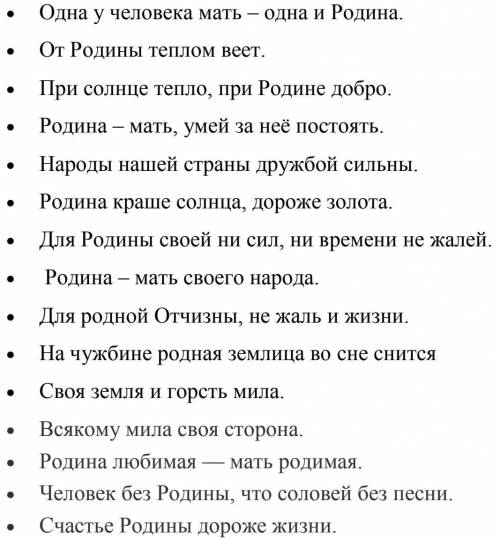 • Одна у человека мать – одна и Родина.
• От Родины теплом веет.
• При солнце тепло, при Родине добро.
• Родина – мать, умей за неё постоять.
• Народы нашей страны дружбой сильны.
• Родина краше солнца, дороже золота.
• Для Родины своей ни сил, ни времени не жалей.
• Родина – мать своего народа.
• Для родной Отчизны, не жаль и жизни.
• На чужбине родная землица во сне снится
• Своя земля и горсть мила.
• Всякому мила своя сторона.
• Родина любимая — мать родимая.
• Человек без Родины, что соловей без песни.
• Счастье Родины дороже жизни.